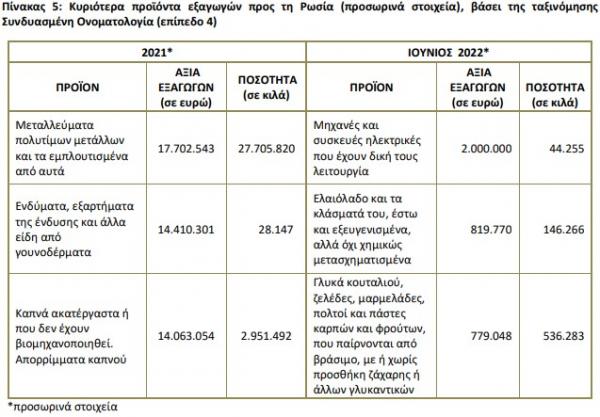 Πίνακας 5: Κυριότερα προϊόντα εξαγωγών προς τη Ρωσία (προσωρινά στοιχεία), βάσει της ταξινόμησης Συνδυασμένη Ονοματολογία (επίπεδο 4)

| 2021* | | | ΙΟΥΝΙΟΣ 2022* | | |
|---|---|---|---|---|---|
| ΠΡΟΪΟΝ | ΑΞΙΑ ΕΞΑΓΩΓΩΝ (σε ευρώ) | ΠΟΣΟΤΗΤΑ (σε κιλά) | ΠΡΟΪΟΝ | ΑΞΙΑ ΕΞΑΓΩΓΩΝ (σε ευρώ) | ΠΟΣΟΤΗΤΑ (σε κιλά) |
| Μεταλλεύματα πολυτίμων μετάλλων και τα εμπλουτισμένα από αυτά | 17.702.543 | 27.705.820 | Μηχανές και συσκευές ηλεκτρικές που έχουν δική τους λειτουργία | 2.000.000 | 44.255 |
| Ενδύματα, εξαρτήματα της ένδυσης και άλλα είδη από γουνοδέρματα | 14.410.301 | 28.147 | Ελαιόλαδο και τα κλάσματά του, έστω και εξευγενισμένα, αλλά όχι χημικώς μετασχηματισμένα | 819.770 | 146.266 |
| Καπνά ακατέργαστα ή που δεν έχουν βιομηχανοποιηθεί. Απορρίμματα καπνού | 14.063.054 | 2.951.492 | Γλυκά κουταλιού, ζελέδες, μαρμελάδες, πολτοί και πάστες καρπών και φρούτων, που παίρνονται από βράσιμο, με ή χωρίς προσθήκη ζάχαρης ή άλλων γλυκαντικών | 779.048 | 536.283 |

*προσωρινά στοιχεία